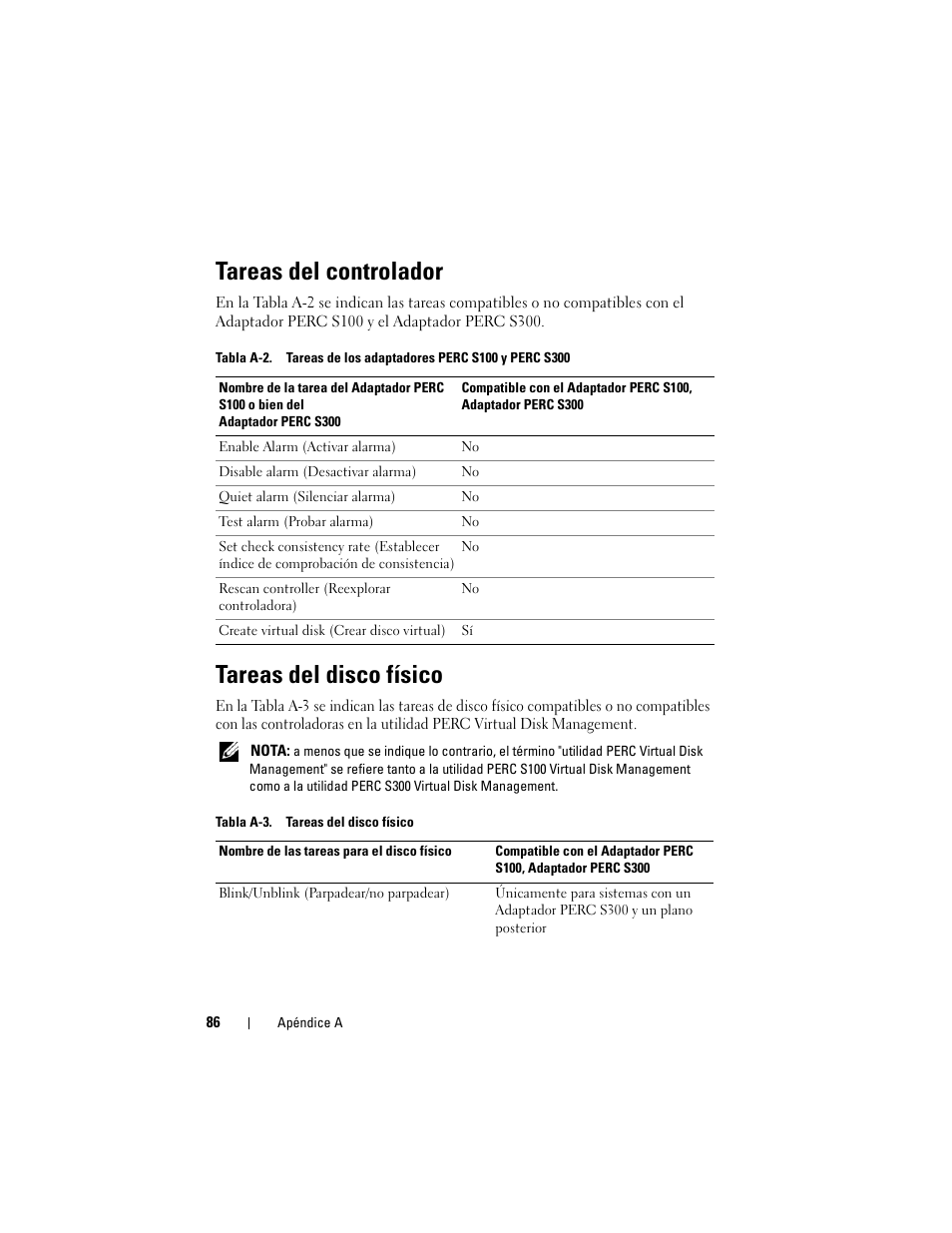 Tareas del controlador

En la Tabla A-2 se indican las tareas compatibles o no compatibles con el Adaptador PERC S100 y el Adaptador PERC S300.

Tabla A-2. Tareas de los adaptadores PERC S100 y PERC S300

| Nombre de la tarea del Adaptador PERC S100 o bien del Adaptador PERC S300 | Compatible con el Adaptador PERC S100, Adaptador PERC S300 |
|---|---|
| Enable Alarm (Activar alarma) | No |
| Disable alarm (Desactivar alarma) | No |
| Quiet alarm (Silenciar alarma) | No |
| Test alarm (Probar alarma) | No |
| Set check consistency rate (Establecer índice de comprobación de consistencia) | No |
| Rescan controller (Reexplorar controladora) | No |
| Create virtual disk (Crear disco virtual) | Sí |

Tareas del disco físico

En la Tabla A-3 se indican las tareas de disco físico compatibles o no compatibles con las controladoras en la utilidad PERC Virtual Disk Management.

NOTA: a menos que se indique lo contrario, el término "utilidad PERC Virtual Disk Management" se refiere tanto a la utilidad PERC S100 Virtual Disk Management como a la utilidad PERC S300 Virtual Disk Management.

Tabla A-3. Tareas del disco físico

| Nombre de las tareas para el disco físico | Compatible con el Adaptador PERC S100, Adaptador PERC S300 |
|---|---|
| Blink/Unblink (Parpadear/no parpadear) | Únicamente para sistemas con un Adaptador PERC S300 y un plano posterior |

86 | Apéndice A